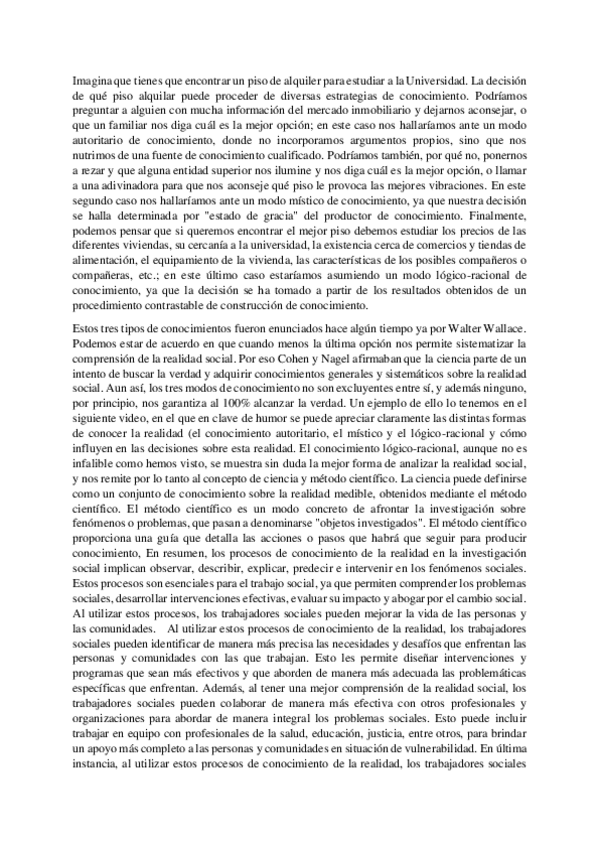 Imagina que tienes que encontrar un piso de alquiler para estudiar a la Universidad. La decisión de qué piso alquilar puede proceder de diversas estrategias de conocimiento. Podríamos preguntar a alguien con mucha información del mercado inmobiliario y dejarnos aconsejar, o que un familiar nos diga cuál es la mejor opción; en este caso nos hallaríamos ante un modo autoritario de conocimiento, donde no incorporamos argumentos propios, sino que nos nutrimos de una fuente de conocimiento cualificado. Podríamos también, por qué no, ponernos a rezar y que alguna entidad superior nos ilumine y nos diga cuál es la mejor opción, o llamar a una adivinadora para que nos aconseje qué piso le provoca las mejores vibraciones. En este segundo caso nos hallaríamos ante un modo místico de conocimiento, ya que nuestra decisión se halla determinada por "estado de gracia" del productor de conocimiento. Finalmente, podemos pensar que si queremos encontrar el mejor piso debemos estudiar los precios de las diferentes viviendas, su cercanía a la universidad, la existencia cerca de comercios y tiendas de alimentación, el equipamiento de la vivienda, las características de los posibles compañeros o compañeras, etc.; en este último caso estaríamos asumiendo un modo lógico-racional de conocimiento, ya que la decisión se ha tomado a partir de los resultados obtenidos de un procedimiento contrastable de construcción de conocimiento.

Estos tres tipos de conocimientos fueron enunciados hace algún tiempo ya por Walter Wallace. Podemos estar de acuerdo en que cuando menos la última opción nos permite sistematizar la comprensión de la realidad social. Por eso Cohen y Nagel afirmaban que la ciencia parte de un intento de buscar la verdad y adquirir conocimientos generales y sistemáticos sobre la realidad social. Aun así, los tres modos de conocimiento no son excluyentes entre sí, y además ninguno, por principio, nos garantiza al 100% alcanzar la verdad. Un ejemplo de ello lo tenemos en el siguiente video, en el que en clave de humor se puede apreciar claramente las distintas formas de conocer la realidad (el conocimiento autoritario, el místico y el lógico-racional y cómo influyen en las decisiones sobre esta realidad. El conocimiento lógico-racional, aunque no es infalible como hemos visto, se muestra sin duda la mejor forma de analizar la realidad social, y nos remite por lo tanto al concepto de ciencia y método científico. La ciencia puede definirse como un conjunto de conocimiento sobre la realidad medible, obtenidos mediante el método científico. El método científico es un modo concreto de afrontar la investigación sobre fenómenos o problemas, que pasan a denominarse "objetos investigados". El método científico proporciona una guía que detalla las acciones o pasos que habrá que seguir para producir conocimiento, En resumen, los procesos de conocimiento de la realidad en la investigación social implican observar, describir, explicar, predecir e intervenir en los fenómenos sociales. Estos procesos son esenciales para el trabajo social, ya que permiten comprender los problemas sociales, desarrollar intervenciones efectivas, evaluar su impacto y abogar por el cambio social. Al utilizar estos procesos, los trabajadores sociales pueden mejorar la vida de las personas y las comunidades. Al utilizar estos procesos de conocimiento de la realidad, los trabajadores sociales pueden identificar de manera más precisa las necesidades y desafíos que enfrentan las personas y comunidades con las que trabajan. Esto les permite diseñar intervenciones y programas que sean más efectivos y que aborden de manera más adecuada las problemáticas específicas que enfrentan. Además, al tener una mejor comprensión de la realidad social, los trabajadores sociales pueden colaborar de manera más efectiva con otros profesionales y organizaciones para abordar de manera integral los problemas sociales. Esto puede incluir trabajar en equipo con profesionales de la salud, educación, justicia, entre otros, para brindar un apoyo más completo a las personas y comunidades en situación de vulnerabilidad. En última instancia, al utilizar estos procesos de conocimiento de la realidad, los trabajadores sociales